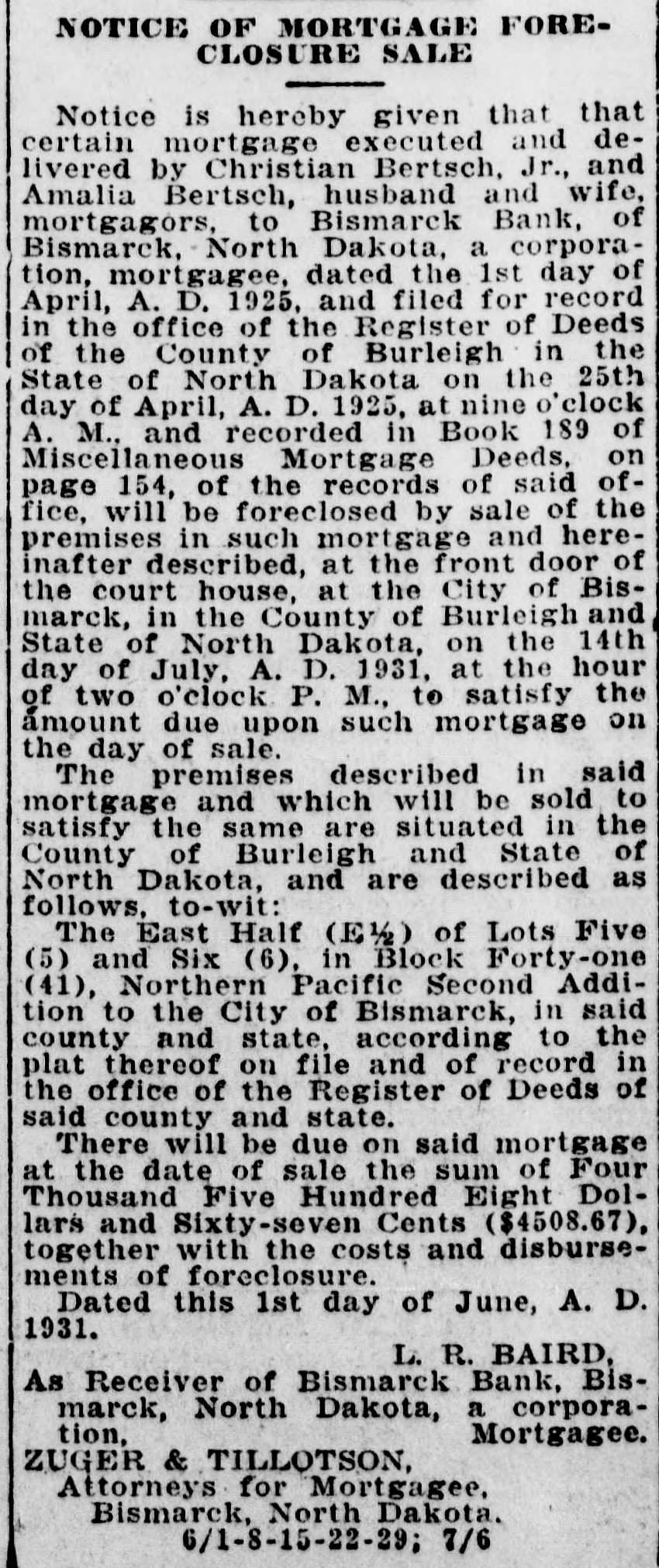 NOTICE OF MORTGAGE FORECLOSURE SALE

Notice is hereby given that that certain mortgage executed and delivered by Christian Bertsch, Jr., and Amalia Bertsch, husband and wife, mortgagors, to Bismarck Bank, of Bismarck, North Dakota, a corporation, mortgagee, dated the 1st day of April, A. D. 1925, and filed for record in the office of the Register of Deeds of the County of Burleigh in the State of North Dakota on the 25th day of April, A. D. 1925, at nine o'clock A. M., and recorded in Book 189 of Miscellaneous Mortgage Deeds, on page 154, of the records of said office, will be foreclosed by sale of the premises in such mortgage and hereinafter described, at the front door of the court house, at the City of Bismarck, in the County of Burleigh and State of North Dakota, on the 14th day of July, A. D. 1931, at the hour of two o'clock P. M., to satisfy the amount due upon such mortgage on the day of sale.

The premises described in said mortgage and which will be sold to satisfy the same are situated in the County of Burleigh and State of North Dakota, and are described as follows, to-wit:

The East Half (E½) of Lots Five (5) and Six (6), in Block Forty-one (41), Northern Pacific Second Addition to the City of Bismarck, in said county and state, according to the plat thereof on file and of record in the office of the Register of Deeds of said county and state.

There will be due on said mortgage at the date of sale the sum of Four Thousand Five Hundred Eight Dollars and Sixty-seven Cents ($4508.67), together with the costs and disbursements of foreclosure.

Dated this 1st day of June, A. D. 1931.

L. R. BAIRD,
As Receiver of Bismarck Bank, Bismarck, North Dakota, a corporation, Mortgagee.
ZUGER & TILLOTSON,
Attorneys for Mortgagee,
Bismarck, North Dakota.
6/1-8-15-22-29; 7/6